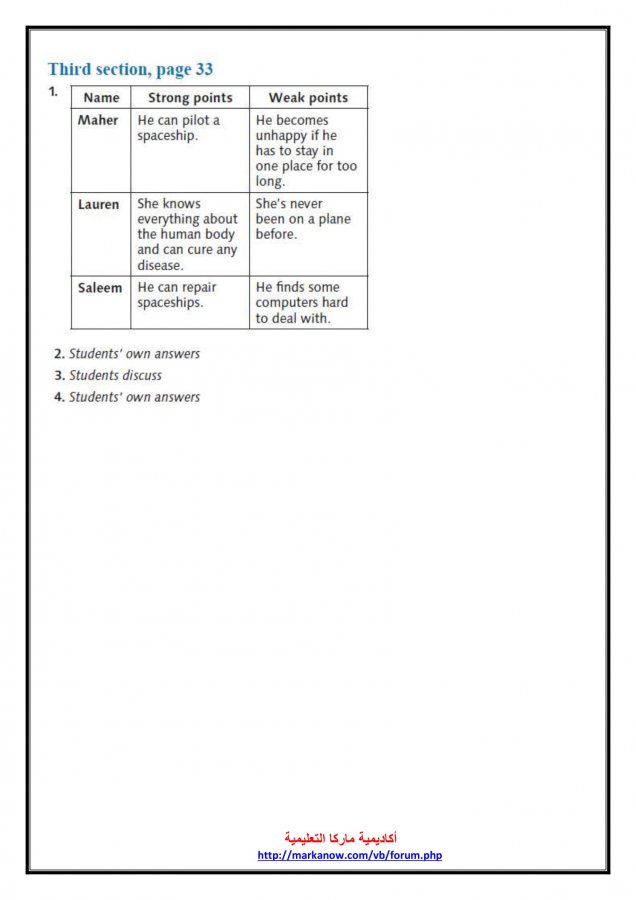 Third section, page 33

1.

| Name | Strong points | Weak points |
|---|---|---|
| Maher | He can pilot a spaceship. | He becomes unhappy if he has to stay in one place for too long. |
| Lauren | She knows everything about the human body and can cure any disease. | She's never been on a plane before. |
| Saleem | He can repair spaceships. | He finds some computers hard to deal with. |

2. Students' own answers

3. Students discuss

4. Students' own answers

أكاديمية ماركا التعليمية
http://markanow.com/vb/forum.php